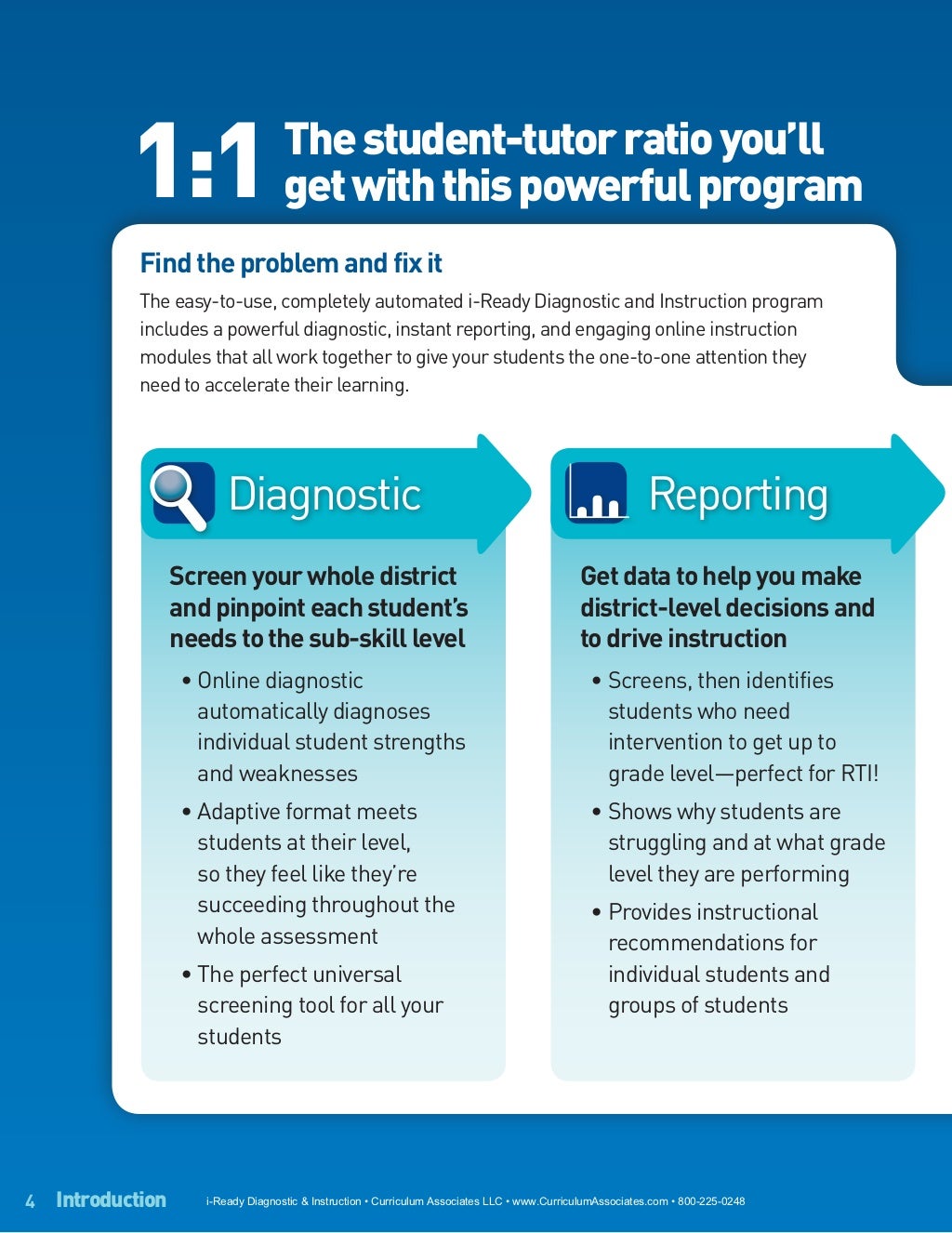 1:1 The student-tutor ratio you'll get with this powerful program

Find the problem and fix it

The easy-to-use, completely automated i-Ready Diagnostic and Instruction program includes a powerful diagnostic, instant reporting, and engaging online instruction modules that all work together to give your students the one-to-one attention they need to accelerate their learning.

Diagnostic

Screen your whole district and pinpoint each student's needs to the sub-skill level

• Online diagnostic automatically diagnoses individual student strengths and weaknesses

• Adaptive format meets students at their level, so they feel like they're succeeding throughout the whole assessment

• The perfect universal screening tool for all your students

Reporting

Get data to help you make district-level decisions and to drive instruction

• Screens, then identifies students who need intervention to get up to grade level—perfect for RTI!

• Shows why students are struggling and at what grade level they are performing

• Provides instructional recommendations for individual students and groups of students

4 Introduction i-Ready Diagnostic & Instruction • Curriculum Associates LLC • www.CurriculumAssociates.com • 800-225-0248